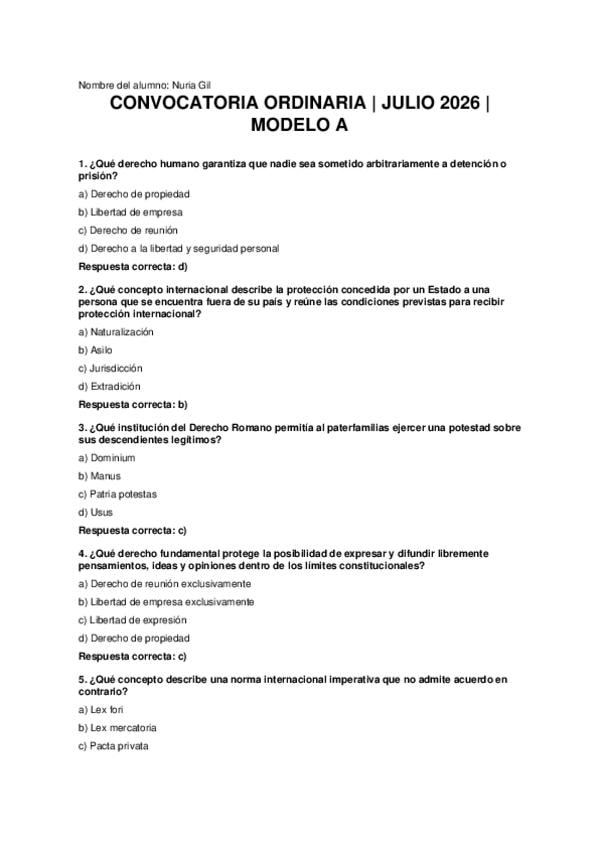 Nombre del alumno: Nuria Gil

CONVOCATORIA ORDINARIA | JULIO 2026 | MODELO A

1. ¿Qué derecho humano garantiza que nadie sea sometido arbitrariamente a detención o prisión?

a) Derecho de propiedad

b) Libertad de empresa

c) Derecho de reunión

d) Derecho a la libertad y seguridad personal

Respuesta correcta: d)

2. ¿Qué concepto internacional describe la protección concedida por un Estado a una persona que se encuentra fuera de su país y reúne las condiciones previstas para recibir protección internacional?

a) Naturalización

b) Asilo

c) Jurisdicción

d) Extradición

Respuesta correcta: b)

3. ¿Qué institución del Derecho Romano permitía al paterfamilias ejercer una potestad sobre sus descendientes legítimos?

a) Dominium

b) Manus

c) Patria potestas

d) Usus

Respuesta correcta: c)

4. ¿Qué derecho fundamental protege la posibilidad de expresar y difundir libremente pensamientos, ideas y opiniones dentro de los límites constitucionales?

a) Derecho de reunión exclusivamente

b) Libertad de empresa exclusivamente

c) Libertad de expresión

d) Derecho de propiedad

Respuesta correcta: c)

5. ¿Qué concepto describe una norma internacional imperativa que no admite acuerdo en contrario?

a) Lex fori

b) Lex mercatoria

c) Pacta privata